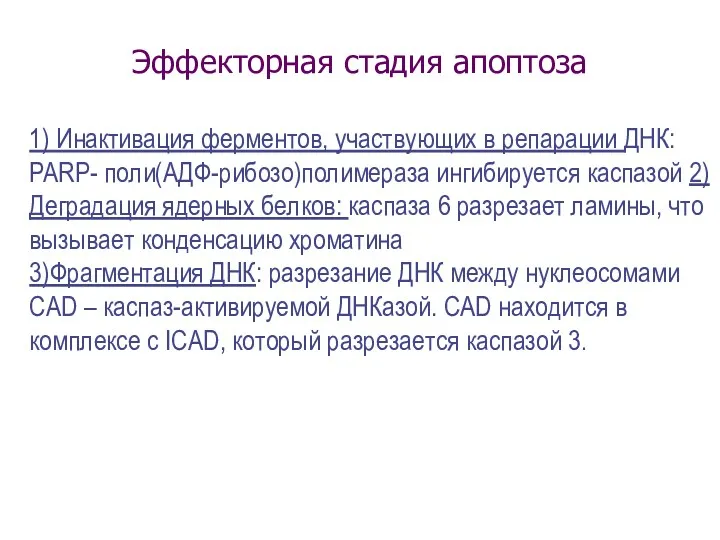 Эффекторная стадия апоптоза

1) Инактивация ферментов, участвующих в репарации ДНК: PARP- поли(АДФ-рибозо)полимераза ингибируется каспазой 2) Деградация ядерных белков: каспаза 6 разрезает ламины, что вызывает конденсацию хроматина
3)Фрагментация ДНК: разрезание ДНК между нуклеосомами CAD – каспаз-активируемой ДНКазой. CAD находится в комплексе с ICAD, который разрезается каспазой 3.